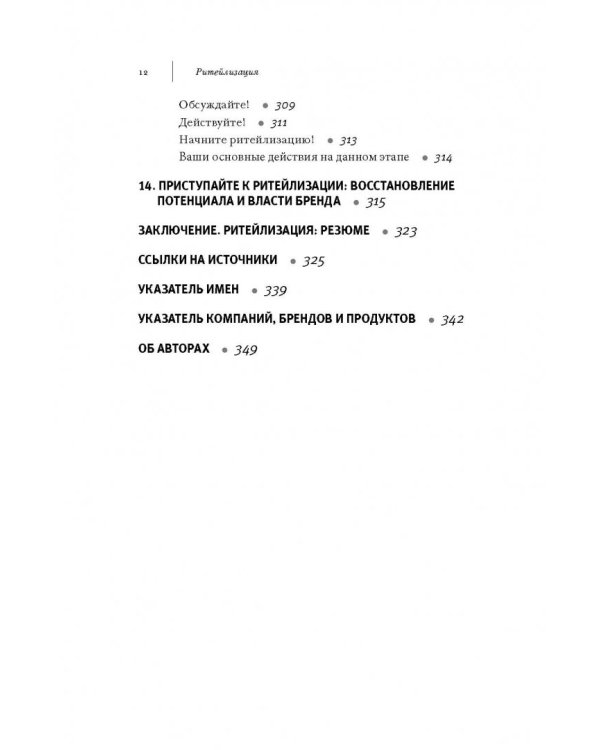 12 Ритейлизация

Обсуждайте! • 309
Действуйте! • 311
Начните ритейлизацию! • 313
Ваши основные действия на данном этапе • 314

14. ПРИСТУПАЙТЕ К РИТЕЙЛИЗАЦИИ: ВОССТАНОВЛЕНИЕ ПОТЕНЦИАЛА И ВЛАСТИ БРЕНДА • 315

ЗАКЛЮЧЕНИЕ. РИТЕЙЛИЗАЦИЯ: РЕЗЮМЕ • 323

ССЫЛКИ НА ИСТОЧНИКИ • 325

УКАЗАТЕЛЬ ИМЕН • 339

УКАЗАТЕЛЬ КОМПАНИЙ, БРЕНДОВ И ПРОДУКТОВ • 342

ОБ АВТОРАХ • 349